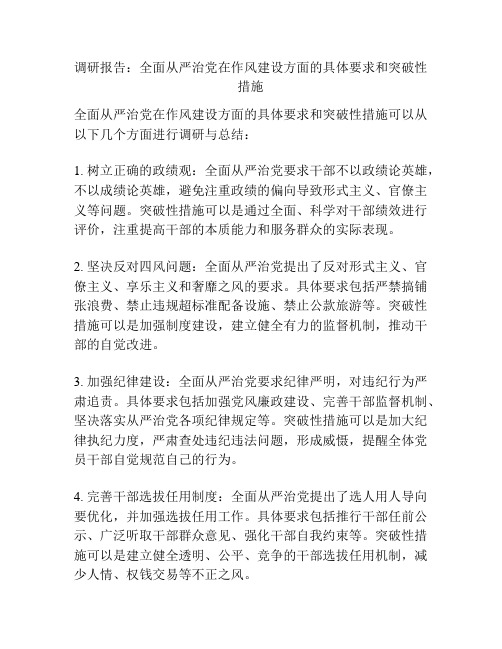 调研报告：全面从严治党在作风建设方面的具体要求和突破性措施

全面从严治党在作风建设方面的具体要求和突破性措施可以从以下几个方面进行调研与总结：

1. 树立正确的政绩观：全面从严治党要求干部不以政绩论英雄，不以成绩论英雄，避免注重政绩的偏向导致形式主义、官僚主义等问题。突破性措施可以是通过全面、科学对干部绩效进行评价，注重提高干部的本质能力和服务群众的实际表现。

2. 坚决反对四风问题：全面从严治党提出了反对形式主义、官僚主义、享乐主义和奢靡之风的要求。具体要求包括严禁搞铺张浪费、禁止违规超标准配备设施、禁止公款旅游等。突破性措施可以是加强制度建设，建立健全有力的监督机制，推动干部的自觉改进。

3. 加强纪律建设：全面从严治党要求纪律严明，对违纪行为严肃追责。具体要求包括加强党风廉政建设、完善干部监督机制、坚决落实从严治党各项纪律规定等。突破性措施可以是加大纪律执纪力度，严肃查处违纪违法问题，形成威慑，提醒全体党员干部自觉规范自己的行为。

4. 完善干部选拔任用制度：全面从严治党提出了选人用人导向要优化，并加强选拔任用工作。具体要求包括推行干部任前公示、广泛听取干部群众意见、强化干部自我约束等。突破性措施可以是建立健全透明、公平、竞争的干部选拔任用机制，减少人情、权钱交易等不正之风。